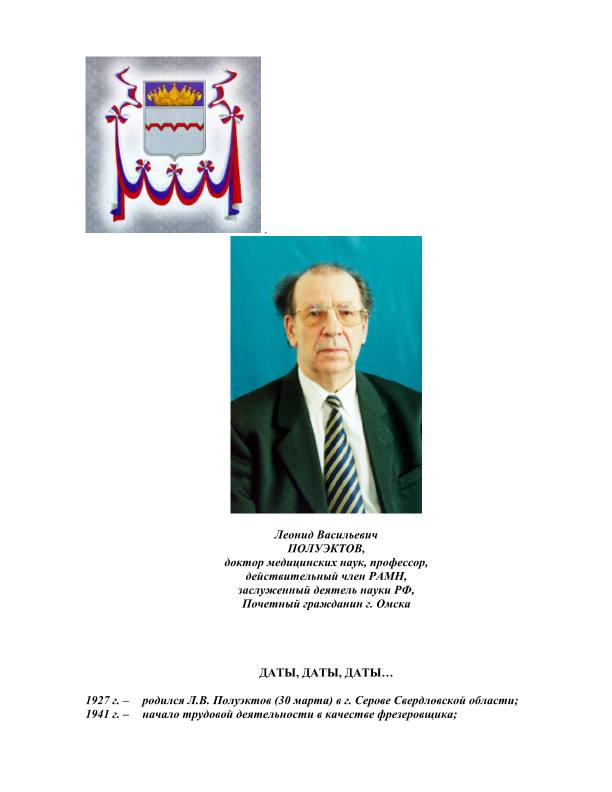 Леонид Васильевич
ПОЛУЭКТОВ,
доктор медицинских наук, профессор,
действительный член РАМН,
заслуженный деятель науки РФ,
Почетный гражданин г. Омска

ДАТЫ, ДАТЫ, ДАТЫ…

1927 г. – родился Л.В. Полуэктов (30 марта) в г. Серове Свердловской области;
1941 г. – начало трудовой деятельности в качестве фрезеровщика;